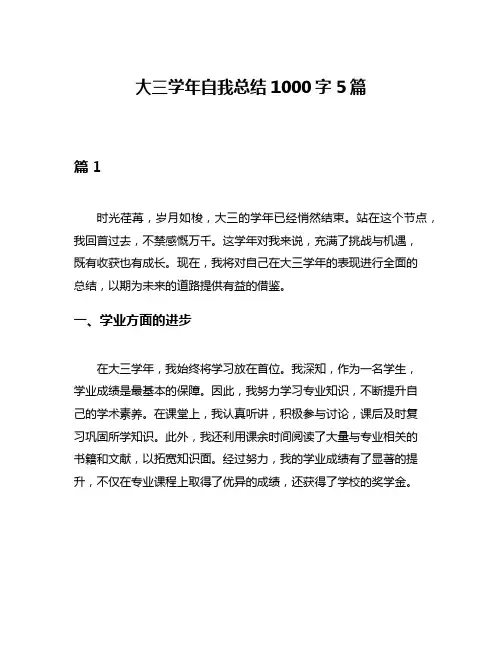 大三学年自我总结1000字5篇

篇1

时光荏苒，岁月如梭，大三的学年已经悄然结束。站在这个节点，我回首过去，不禁感慨万千。这学年对我来说，充满了挑战与机遇，既有收获也有成长。现在，我将对自己在大三学年的表现进行全面的总结，以期为未来的道路提供有益的借鉴。

一、学业方面的进步

在大三学年，我始终将学习放在首位。我深知，作为一名学生，学业成绩是最基本的保障。因此，我努力学习专业知识，不断提升自己的学术素养。在课堂上，我认真听讲，积极参与讨论，课后及时复习巩固所学知识。此外，我还利用课余时间阅读了大量与专业相关的书籍和文献，以拓宽知识面。经过努力，我的学业成绩有了显著的提升，不仅在专业课程上取得了优异的成绩，还获得了学校的奖学金。